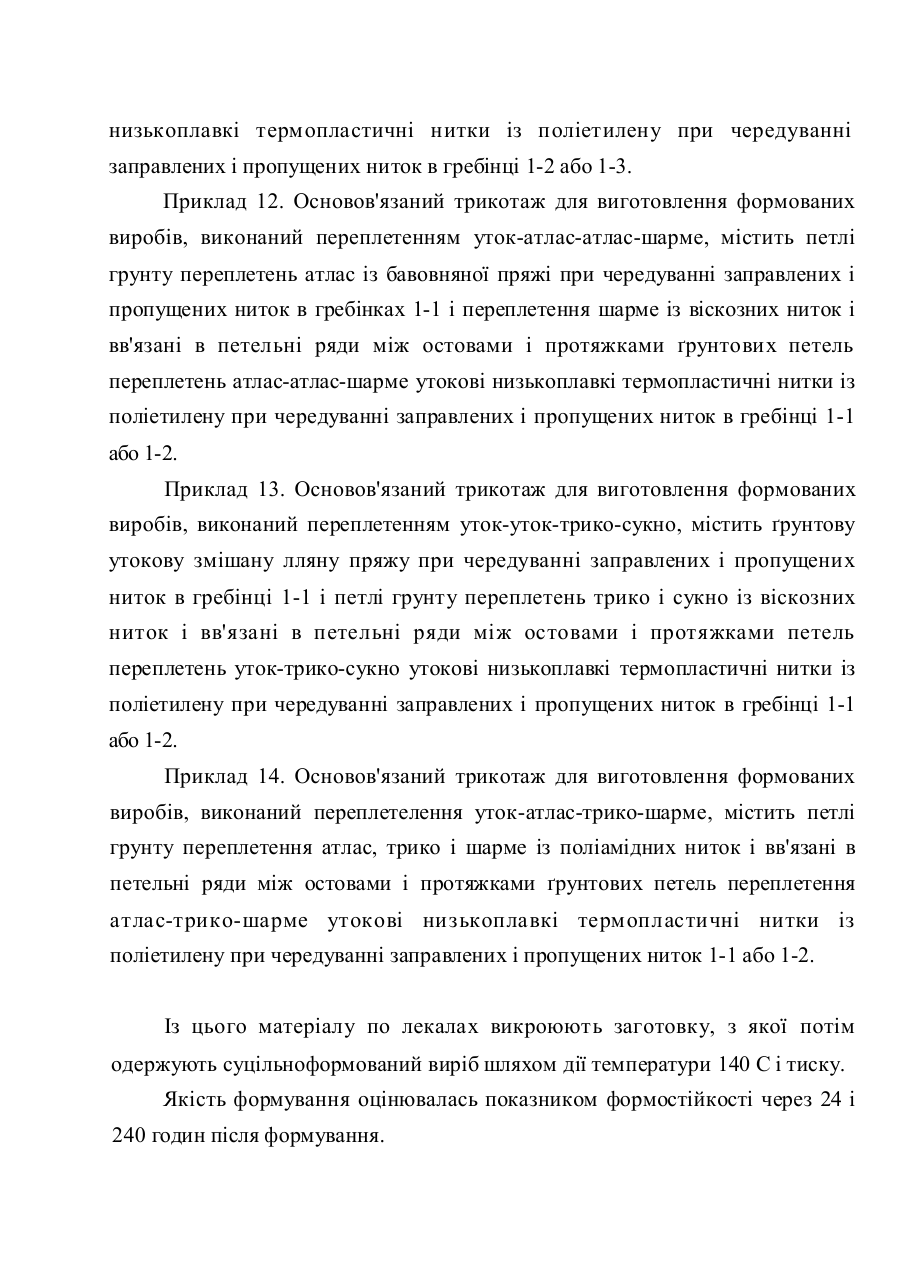 низькоплавкі термопластичні нитки із поліетилену при чередуванні заправлених і пропущених ниток в гребінці 1-2 або 1-3.

Приклад 12. Основов'язаний трикотаж для виготовлення формованих виробів, виконаний переплетенням уток-атлас-атлас-шарме, містить петлі грунту переплетень атлас із бавовняної пряжі при чередуванні заправлених і пропущених ниток в гребінках 1-1 і переплетення шарме із віскозних ниток і вв'язані в петельні ряди між остовами і протяжками ґрунтових петель переплетень атлас-атлас-шарме утокові низькоплавкі термопластичні нитки із поліетилену при чередуванні заправлених і пропущених ниток в гребінці 1-1 або 1-2.

Приклад 13. Основов'язаний трикотаж для виготовлення формованих виробів, виконаний переплетенням уток-уток-трико-сукно, містить ґрунтову утокову змішану лляну пряжу при чередуванні заправлених і пропущених ниток в гребінці 1-1 і петлі грунту переплетень трико і сукно із віскозних ниток і вв'язані в петельні ряди між остовами і протяжками петель переплетень уток-трико-сукно утокові низькоплавкі термопластичні нитки із поліетилену при чередуванні заправлених і пропущених ниток в гребінці 1-1 або 1-2.

Приклад 14. Основов'язаний трикотаж для виготовлення формованих виробів, виконаний переплетелення уток-атлас-трико-шарме, містить петлі грунту переплетення атлас, трико і шарме із поліамідних ниток і вв'язані в петельні ряди між остовами і протяжками ґрунтових петель переплетення атлас-трико-шарме утокові низькоплавкі термопластичні нитки із поліетилену при чередуванні заправлених і пропущених ниток 1-1 або 1-2.

Із цього матеріалу по лекалах викроюють заготовку, з якої потім одержують суцільноформований виріб шляхом дії температури 140 С і тиску.

Якість формування оцінювалась показником формостійкості через 24 і 240 годин після формування.